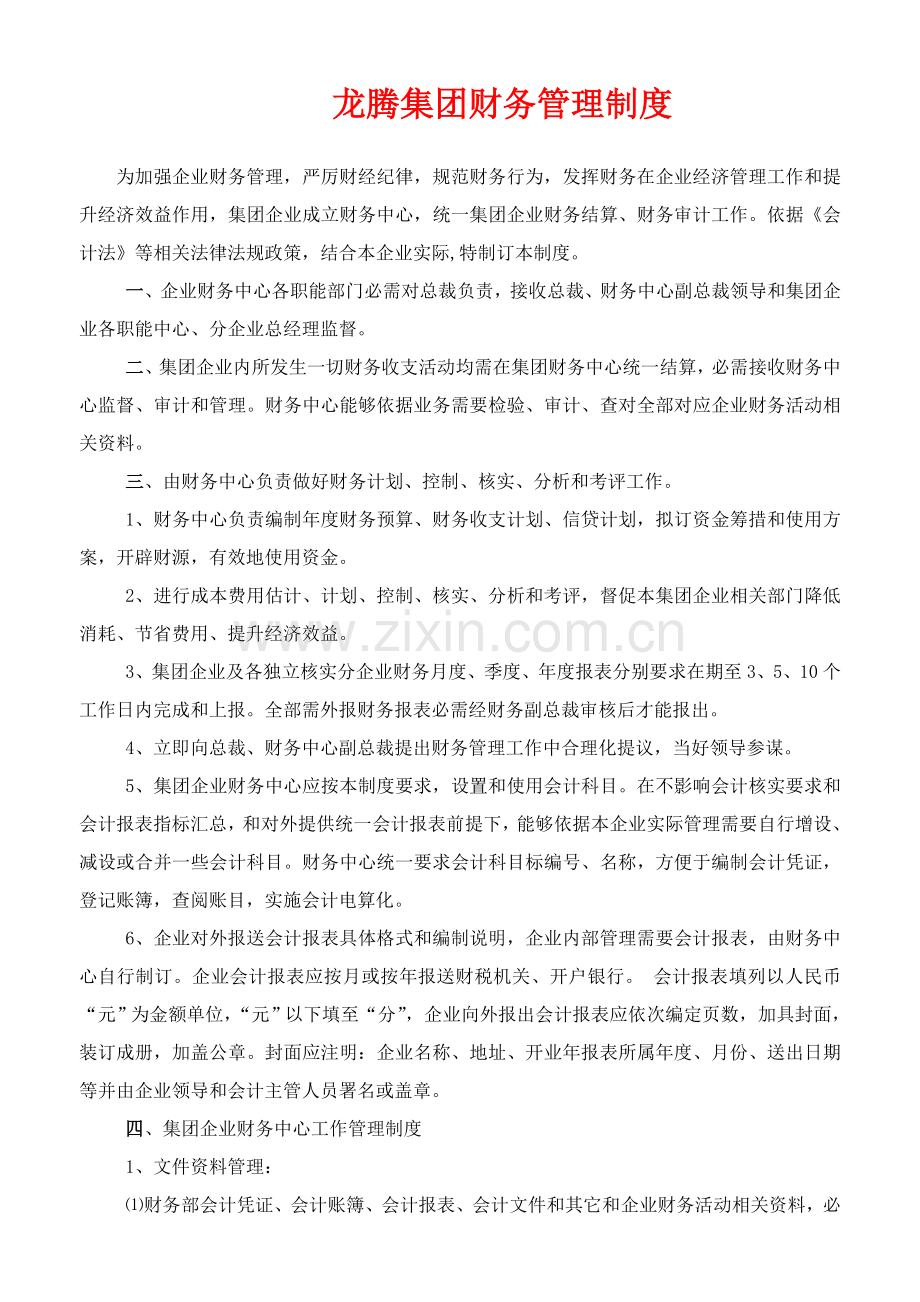 龙腾集团财务管理制度

为加强企业财务管理，严厉财经纪律，规范财务行为，发挥财务在企业经济管理工作和提升经济效益作用，集团企业成立财务中心，统一集团企业财务结算、财务审计工作。依据《会计法》等相关法律法规政策，结合本企业实际,特制订本制度。

一、企业财务中心各职能部门必需对总裁负责，接收总裁、财务中心副总裁领导和集团企业各职能中心、分企业总经理监督。

二、集团企业内所发生一切财务收支活动均需在集团财务中心统一结算，必需接收财务中心监督、审计和管理。财务中心能够依据业务需要检验、审计、查对全部对应企业财务活动相关资料。

三、由财务中心负责做好财务计划、控制、核实、分析和考评工作。

1、财务中心负责编制年度财务预算、财务收支计划、信贷计划，拟订资金筹措和使用方案，开辟财源，有效地使用资金。

2、进行成本费用估计、计划、控制、核实、分析和考评，督促本集团企业相关部门降低消耗、节省费用、提升经济效益。

3、集团企业及各独立核实分企业财务月度、季度、年度报表分别要求在期至3、5、10个工作日内完成和上报。全部需外报财务报表必需经财务副总裁审核后才能报出。

4、立即向总裁、财务中心副总裁提出财务管理工作中合理化提议，当好领导参谋。

5、集团企业财务中心应按本制度要求，设置和使用会计科目。在不影响会计核实要求和会计报表指标汇总，和对外提供统一会计报表前提下，能够依据本企业实际管理需要自行增设、减设或合并一些会计科目。财务中心统一要求会计科目标编号、名称，方便于编制会计凭证，登记账簿，查阅账目，实施会计电算化。

6、企业对外报送会计报表具体格式和编制说明，企业内部管理需要会计报表，由财务中心自行制订。企业会计报表应按月或按年报送财税机关、开户银行。 会计报表填列以人民币“元”为金额单位，“元”以下填至“分”，企业向外报出会计报表应依次编定页数，加具封面，装订成册，加盖公章。封面应注明：企业名称、地址、开业年报表所属年度、月份、送出日期等并由企业领导和会计主管人员署名或盖章。

四、集团企业财务中心工作管理制度

1、文件资料管理：

⑴财务部会计凭证、会计账簿、会计报表、会计文件和其它和企业财务活动相关资料，必

www.zixin.com.cn